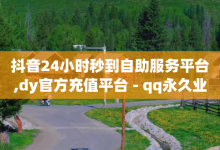 抖音24小时秒到自助服务平台,dy官方充值平台 - qq永久业